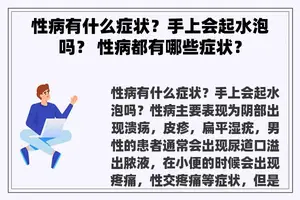 性病有什么症状？手上会起水泡吗？ 性病都有哪些症状？

性病有什么症状？手上会起水泡吗？性病主要表现为阴部出现溃疡，皮疹，扁平湿疣，男性的患者通常会出现尿道口溢出脓液，在小便的时候会出现疼痛，性交疼痛等症状，但是